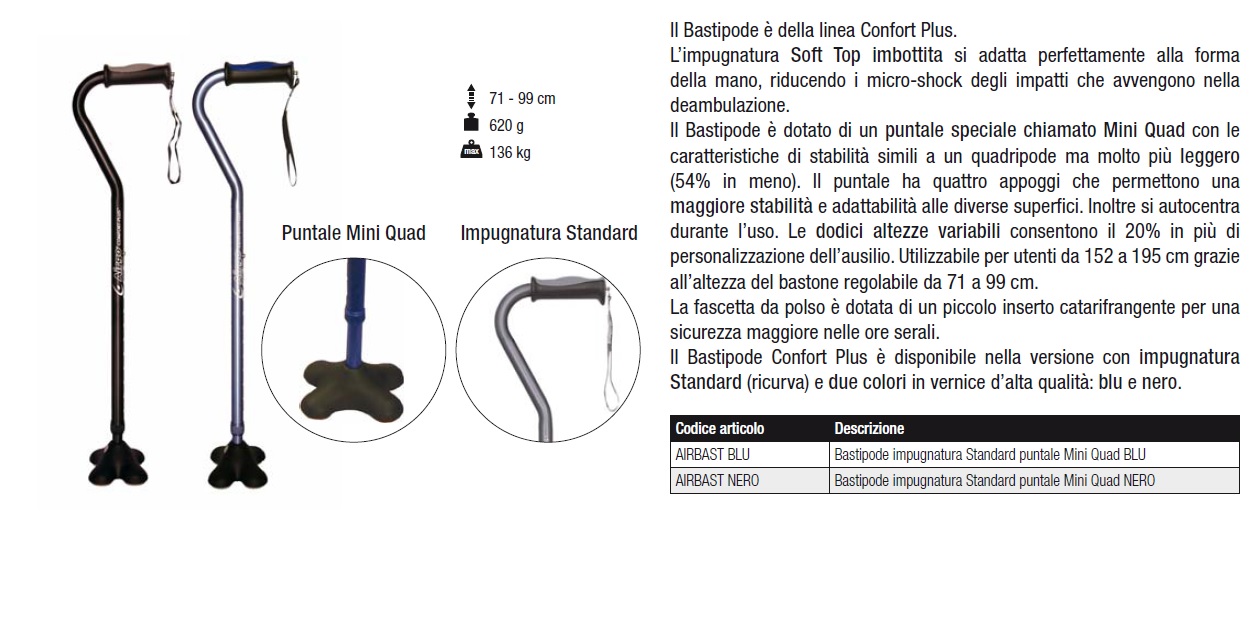 71 - 99 cm
620 g
max
136 kg

Puntale Mini Quad

Impugnatura Standard

Il Bastipode è della linea Confort Plus.
L'impugnatura Soft Top imbottita si adatta perfettamente alla forma della mano, riducendo i micro-shock degli impatti che avvengono nella deambulazione.
Il Bastipode è dotato di un puntale speciale chiamato Mini Quad con le caratteristiche di stabilità simili a un quadripode ma molto più leggero (54% in meno). Il puntale ha quattro appoggi che permettono una maggiore stabilità e adattabilità alle diverse superfici. Inoltre si autocentra durante l'uso. Le dodici altezze variabili consentono il 20% in più di personalizzazione dell'ausilio. Utilizzabile per utenti da 152 a 195 cm grazie all'altezza del bastone regolabile da 71 a 99 cm.
La fascetta da polso è dotata di un piccolo inserto catarifrangente per una sicurezza maggiore nelle ore serali.
Il Bastipode Confort Plus è disponibile nella versione con impugnatura Standard (ricurva) e due colori in vernice d'alta qualità: blu e nero.

| Codice articolo | Descrizione |
|---|---|
| AIRBAST BLU | Bastipode impugnatura Standard puntale Mini Quad BLU |
| AIRBAST NERO | Bastipode impugnatura Standard puntale Mini Quad NERO |